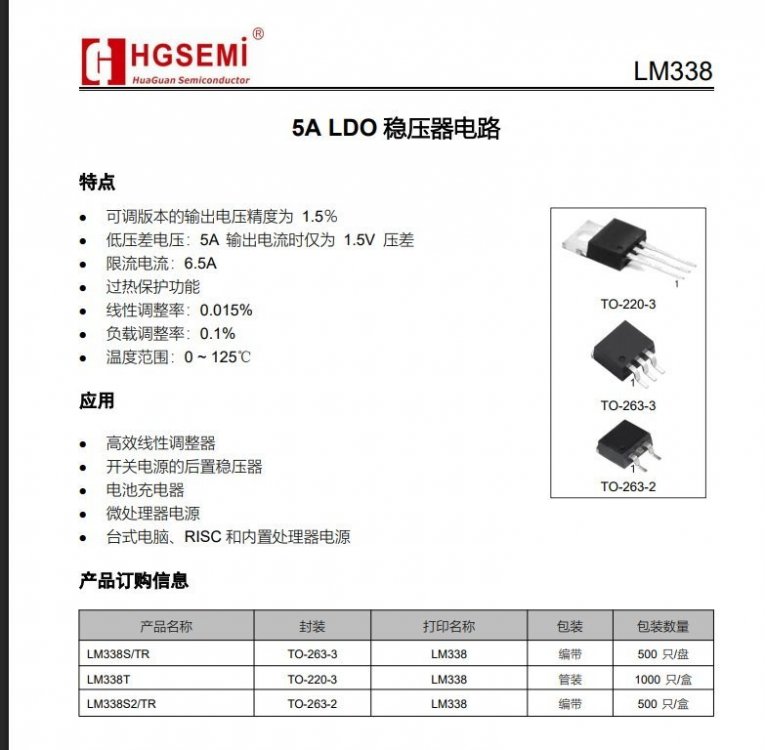 HGSEMI®
HuaGuan Semiconductor

LM338

5A LDO 稳压器电路

特点

- 可调版本的输出电压精度为 1.5%
- 低压差电压：5A 输出电流时仅为 1.5V 压差
- 限流电流：6.5A
- 过热保护功能
- 线性调整率：0.015%
- 负载调整率：0.1%
- 温度范围：0 ~ 125℃

1
TO-220-3
1
TO-263-3
1
TO-263-2

应用

- 高效线性调整器
- 开关电源的后置稳压器
- 电池充电器
- 微处理器电源
- 台式电脑、RISC 和内置处理器电源

产品订购信息

| 产品名称 | 封装 | 打印名称 | 包装 | 包装数量 |
|---|---|---|---|---|
| LM338S/TR | TO-263-3 | LM338 | 编带 | 500 只/盘 |
| LM338T | TO-220-3 | LM338 | 管装 | 1000 只/盒 |
| LM338S2/TR | TO-263-2 | LM338 | 编带 | 500 只/盒 |